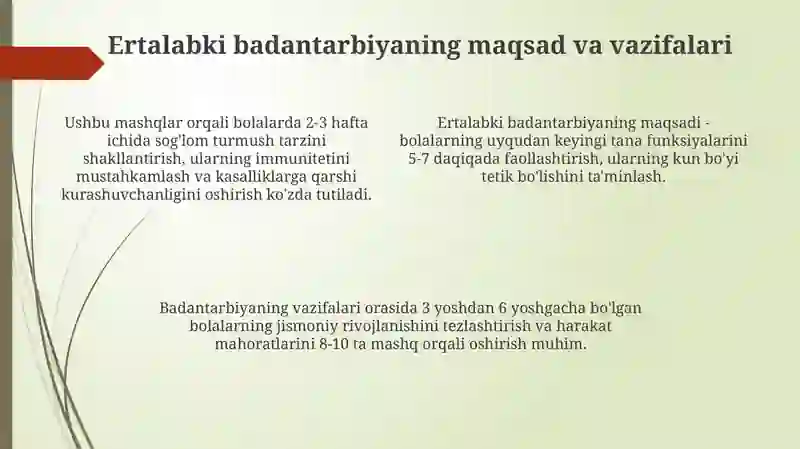 Ertalabki badantarbiyaning maqsad va vazifalari

Ushbu mashqlar orqali bolalarda 2-3 hafta ichida sog'lom turmush tarzini shakllantirish, ularning immunitetini mustahkamlash va kasalliklarga qarshi kurashuvchanligini oshirish ko'zda tutiladi.

Ertalabki badantarbiyaning maqsadi - bolalarning uyqudan keyingi tana funksiyalarini 5-7 daqiqada faollashtirish, ularning kun bo'yi tetik bo'lishini ta'minlash.

Badantarbiyaning vazifalari orasida 3 yoshdan 6 yoshgacha bo'lgan bolalarning jismoniy rivojlanishini tezlashtirish va harakat mahoratlarini 8-10 ta mashq orqali oshirish muhim.